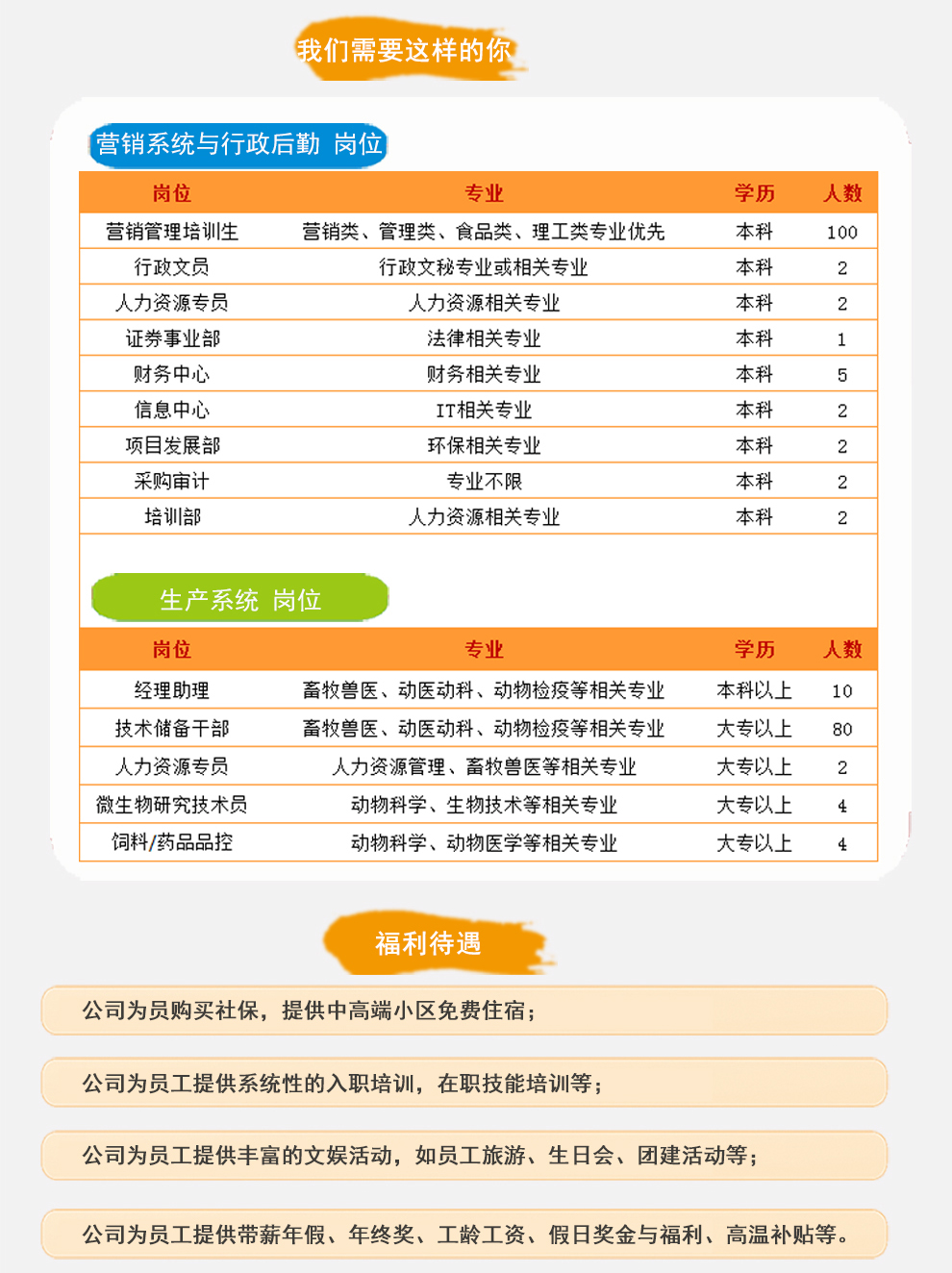 我们需要这样的你

营销系统与行政后勤 岗位

| 岗位 | 专业 | 学历 | 人数 |
|---|---|---|---|
| 营销管理培训生 | 营销类、管理类、食品类、理工类专业优先 | 本科 | 100 |
| 行政文员 | 行政文秘专业或相关专业 | 本科 | 2 |
| 人力资源专员 | 人力资源相关专业 | 本科 | 2 |
| 证券事业部 | 法律相关专业 | 本科 | 1 |
| 财务中心 | 财务相关专业 | 本科 | 5 |
| 信息中心 | IT相关专业 | 本科 | 2 |
| 项目发展部 | 环保相关专业 | 本科 | 2 |
| 采购审计 | 专业不限 | 本科 | 2 |
| 培训部 | 人力资源相关专业 | 本科 | 2 |

生产系统 岗位

| 岗位 | 专业 | 学历 | 人数 |
|---|---|---|---|
| 经理助理 | 畜牧兽医、动医动科、动物检疫等相关专业 | 本科以上 | 10 |
| 技术储备干部 | 畜牧兽医、动医动科、动物检疫等相关专业 | 大专以上 | 80 |
| 人力资源专员 | 人力资源管理、畜牧兽医等相关专业 | 大专以上 | 2 |
| 微生物研究技术员 | 动物科学、生物技术等相关专业 | 大专以上 | 4 |
| 饲料/药品品控 | 动物科学、动物医学等相关专业 | 大专以上 | 4 |

福利待遇

公司为员购买社保，提供中高端小区免费住宿；

公司为员工提供系统性的入职培训，在职技能培训等；

公司为员工提供丰富的文娱活动，如员工旅游、生日会、团建活动等；

公司为员工提供带薪年假、年终奖、工龄工资、假日奖金与福利、高温补贴等。